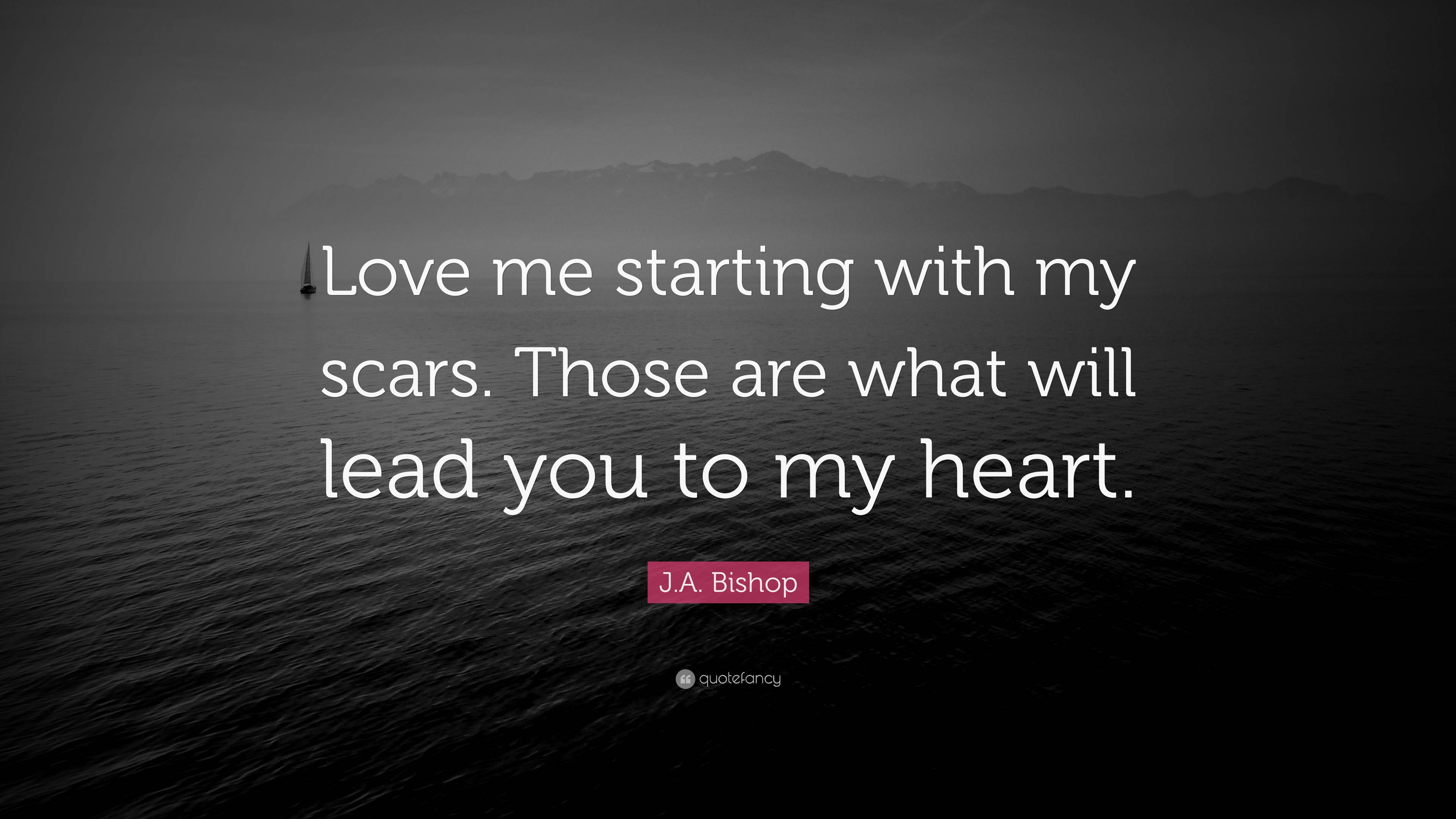 Love me starting with my scars. Those are what will lead you to my heart.

J.A. Bishop

quotefancy